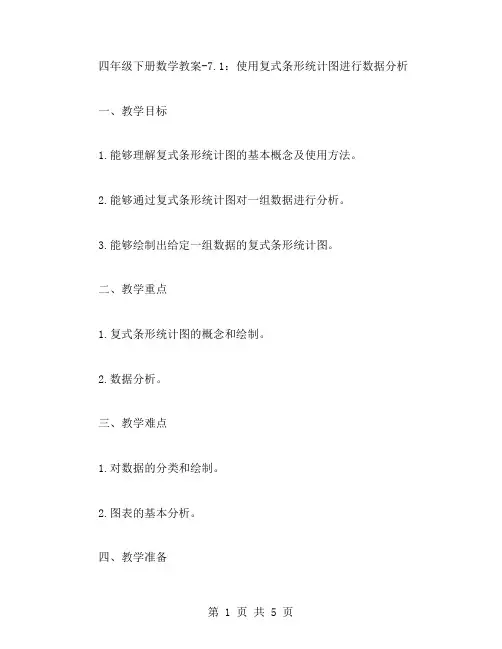 四年级下册数学教案-7.1：使用复式条形统计图进行数据分析

一、教学目标

1.能够理解复式条形统计图的基本概念及使用方法。

2.能够通过复式条形统计图对一组数据进行分析。

3.能够绘制出给定一组数据的复式条形统计图。

二、教学重点

1.复式条形统计图的概念和绘制。

2.数据分析。

三、教学难点

1.对数据的分类和绘制。

2.图表的基本分析。

四、教学准备

第 1 页 共 5 页